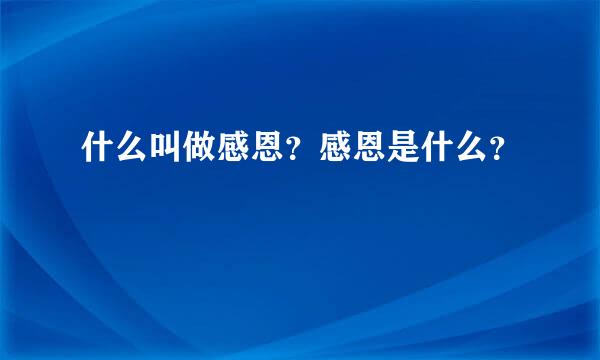 什么叫做感恩？感恩是什么？